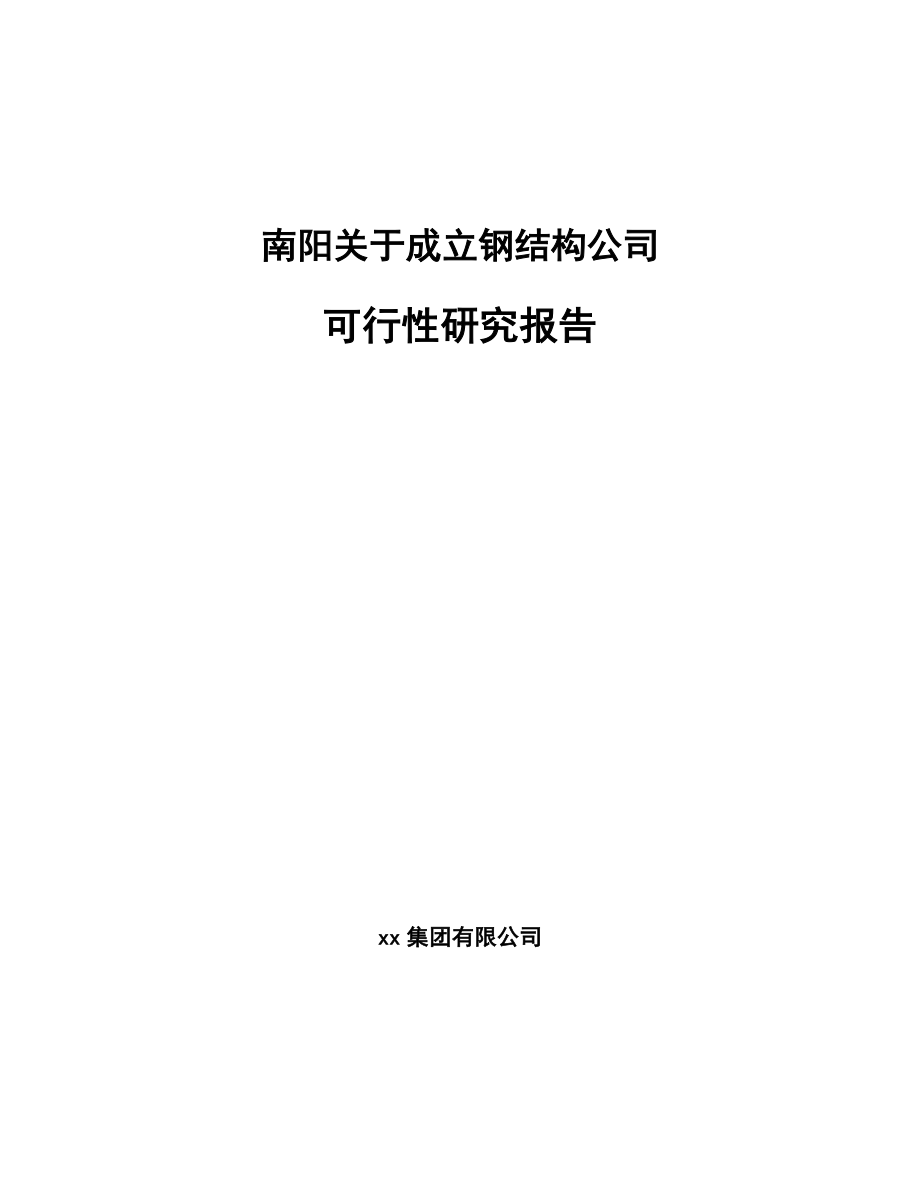 南阳关于成立钢结构公司

可行性研究报告

xx 集团有限公司